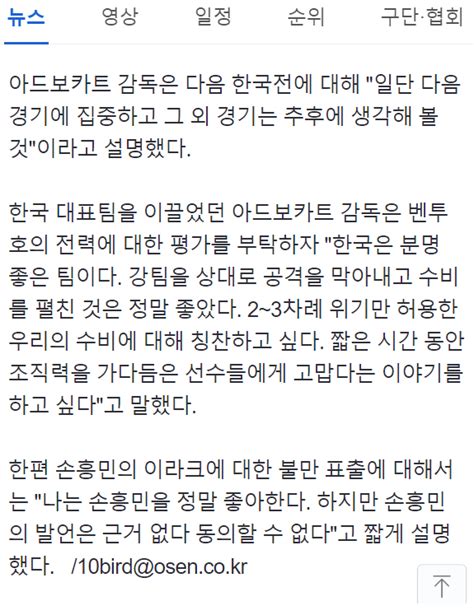 뉴스 영상 일정 순위 구단·협회

아드보카트 감독은 다음 한국전에 대해 "일단 다음 경기에 집중하고 그 외 경기는 추후에 생각해 볼 것"이라고 설명했다.

한국 대표팀을 이끌었던 아드보카트 감독은 벤투호의 전력에 대한 평가를 부탁하자 "한국은 분명 좋은 팀이다. 강팀을 상대로 공격을 막아내고 수비를 펼친 것은 정말 좋았다. 2~3차례 위기만 허용한 우리의 수비에 대해 칭찬하고 싶다. 짧은 시간 동안 조직력을 가다듬은 선수들에게 고맙다는 이야기를 하고 싶다"고 말했다.

한편 손흥민의 이라크에 대한 불만 표출에 대해서는 "나는 손흥민을 정말 좋아한다. 하지만 손흥민의 발언은 근거 없다 동의할 수 없다"고 짧게 설명했다. /10bird@osen.co.kr